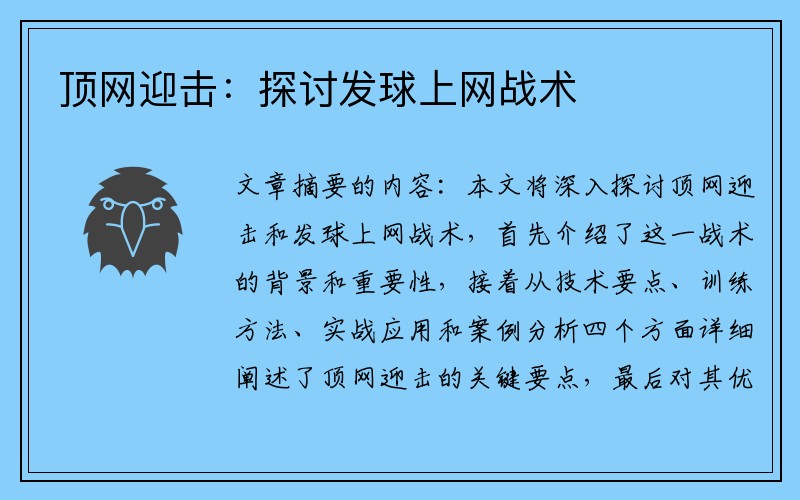 顶网迎击：探讨发球上网战术

文章摘要的内容：本文将深入探讨顶网迎击和发球上网战术，首先介绍了这一战术的背景和重要性，接着从技术要点、训练方法、实战应用和案例分析四个方面详细阐述了顶网迎击的关键要点，最后对其优